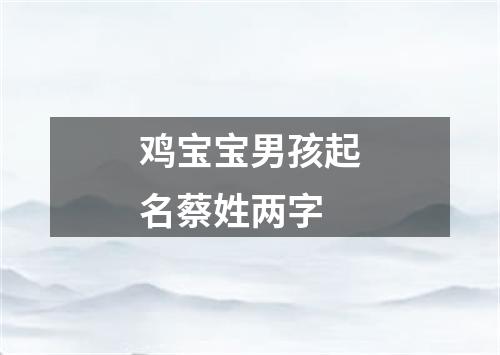 鸡宝宝男孩起名蔡姓两字